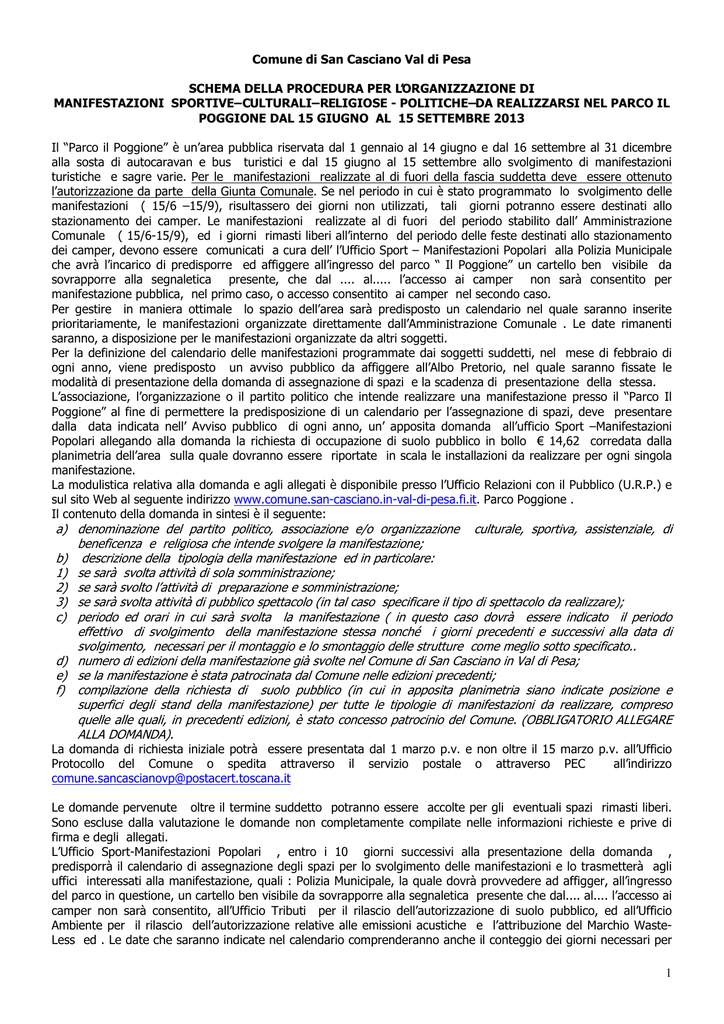 Comune di San Casciano Val di Pesa

SCHEMA DELLA PROCEDURA PER L'ORGANIZZAZIONE DI MANIFESTAZIONI SPORTIVE–CULTURALI–RELIGIOSE - POLITICHE–DA REALIZZARSI NEL PARCO IL POGGIONE DAL 15 GIUGNO AL 15 SETTEMBRE 2013

Il "Parco il Poggione" è un'area pubblica riservata dal 1 gennaio al 14 giugno e dal 16 settembre al 31 dicembre alla sosta di autocaravan e bus turistici e dal 15 giugno al 15 settembre allo svolgimento di manifestazioni turistiche e sagre varie. Per le manifestazioni realizzate al di fuori della fascia suddetta deve essere ottenuto l'autorizzazione da parte della Giunta Comunale. Se nel periodo in cui è stato programmato lo svolgimento delle manifestazioni ( 15/6 –15/9), risultassero dei giorni non utilizzati, tali giorni potranno essere destinati allo stazionamento dei camper. Le manifestazioni realizzate al di fuori del periodo stabilito dall' Amministrazione Comunale ( 15/6-15/9), ed i giorni rimasti liberi all'interno del periodo delle feste destinati allo stazionamento dei camper, devono essere comunicati a cura dell' l'Ufficio Sport – Manifestazioni Popolari alla Polizia Municipale che avrà l'incarico di predisporre ed affiggere all'ingresso del parco " Il Poggione" un cartello ben visibile da sovrapporre alla segnaletica presente, che dal .... al..... l'accesso ai camper non sarà consentito per manifestazione pubblica, nel primo caso, o accesso consentito ai camper nel secondo caso.
Per gestire in maniera ottimale lo spazio dell'area sarà predisposto un calendario nel quale saranno inserite prioritariamente, le manifestazioni organizzate direttamente dall'Amministrazione Comunale . Le date rimanenti saranno, a disposizione per le manifestazioni organizzate da altri soggetti.
Per la definizione del calendario delle manifestazioni programmate dai soggetti suddetti, nel mese di febbraio di ogni anno, viene predisposto un avviso pubblico da affiggere all'Albo Pretorio, nel quale saranno fissate le modalità di presentazione della domanda di assegnazione di spazi e la scadenza di presentazione della stessa.
L'associazione, l'organizzazione o il partito politico che intende realizzare una manifestazione presso il "Parco Il Poggione" al fine di permettere la predisposizione di un calendario per l'assegnazione di spazi, deve presentare dalla data indicata nell' Avviso pubblico di ogni anno, un' apposita domanda all'ufficio Sport –Manifestazioni Popolari allegando alla domanda la richiesta di occupazione di suolo pubblico in bollo € 14,62 corredata dalla planimetria dell'area sulla quale dovranno essere riportate in scala le installazioni da realizzare per ogni singola manifestazione.
La modulistica relativa alla domanda e agli allegati è disponibile presso l'Ufficio Relazioni con il Pubblico (U.R.P.) e sul sito Web al seguente indirizzo www.comune.san-casciano.in-val-di-pesa.fi.it. Parco Poggione .
Il contenuto della domanda in sintesi è il seguente:
a) denominazione del partito politico, associazione e/o organizzazione culturale, sportiva, assistenziale, di beneficenza e religiosa che intende svolgere la manifestazione;
b) descrizione della tipologia della manifestazione ed in particolare:
1) se sarà svolta attività di sola somministrazione;
2) se sarà svolto l'attività di preparazione e somministrazione;
3) se sarà svolta attività di pubblico spettacolo (in tal caso specificare il tipo di spettacolo da realizzare);
c) periodo ed orari in cui sarà svolta la manifestazione ( in questo caso dovrà essere indicato il periodo effettivo di svolgimento della manifestazione stessa nonché i giorni precedenti e successivi alla data di svolgimento, necessari per il montaggio e lo smontaggio delle strutture come meglio sotto specificato..
d) numero di edizioni della manifestazione già svolte nel Comune di San Casciano in Val di Pesa;
e) se la manifestazione è stata patrocinata dal Comune nelle edizioni precedenti;
f) compilazione della richiesta di suolo pubblico (in cui in apposita planimetria siano indicate posizione e superfici degli stand della manifestazione) per tutte le tipologie di manifestazioni da realizzare, compreso quelle alle quali, in precedenti edizioni, è stato concesso patrocinio del Comune. (OBBLIGATORIO ALLEGARE ALLA DOMANDA).
La domanda di richiesta iniziale potrà essere presentata dal 1 marzo p.v. e non oltre il 15 marzo p.v. all'Ufficio Protocollo del Comune o spedita attraverso il servizio postale o attraverso PEC all'indirizzo comune.sancascianovp@postacert.toscana.it

Le domande pervenute oltre il termine suddetto potranno essere accolte per gli eventuali spazi rimasti liberi. Sono escluse dalla valutazione le domande non completamente compilate nelle informazioni richieste e prive di firma e degli allegati.
L'Ufficio Sport-Manifestazioni Popolari , entro i 10 giorni successivi alla presentazione della domanda , predisporrà il calendario di assegnazione degli spazi per lo svolgimento delle manifestazioni e lo trasmetterà agli uffici interessati alla manifestazione, quali : Polizia Municipale, la quale dovrà provvedere ad affigger, all'ingresso del parco in questione, un cartello ben visibile da sovrapporre alla segnaletica presente che dal.... al.... l'accesso ai camper non sarà consentito, all'Ufficio Tributi per il rilascio dell'autorizzazione di suolo pubblico, ed all'Ufficio Ambiente per il rilascio dell'autorizzazione relative alle emissioni acustiche e l'attribuzione del Marchio Waste-Less ed . Le date che saranno indicate nel calendario comprenderanno anche il conteggio dei giorni necessari per

1